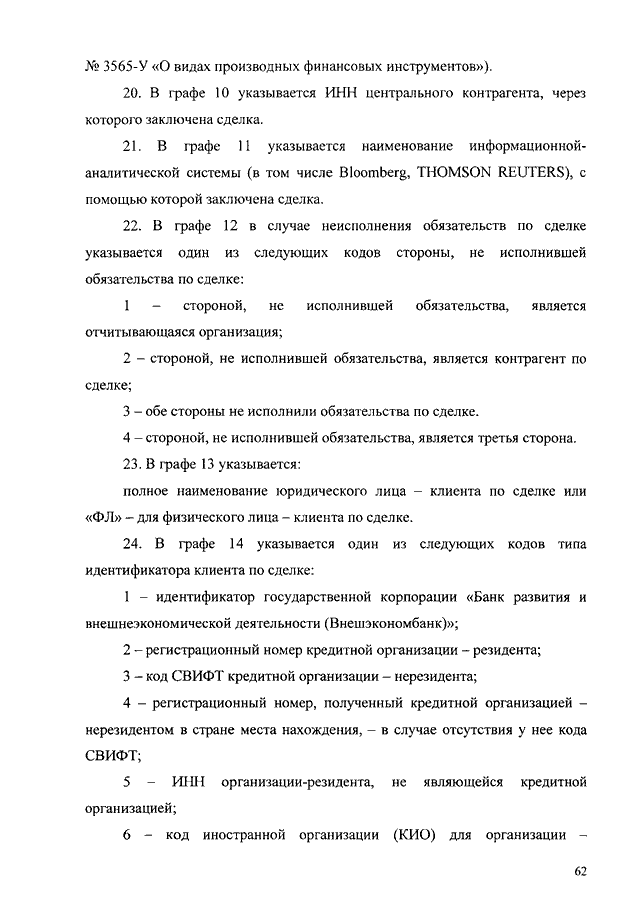 № 3565-У «О видах производных финансовых инструментов»).

20. В графе 10 указывается ИНН центрального контрагента, через которого заключена сделка.

21. В графе 11 указывается наименование информационно-аналитической системы (в том числе Bloomberg, THOMSON REUTERS), с помощью которой заключена сделка.

22. В графе 12 в случае неисполнения обязательств по сделке указывается один из следующих кодов стороны, не исполнившей обязательства по сделке:

1 – стороной, не исполнившей обязательства, является отчитывающаяся организация;

2 – стороной, не исполнившей обязательства, является контрагент по сделке;

3 – обе стороны не исполнили обязательства по сделке.

4 – стороной, не исполнившей обязательства, является третья сторона.

23. В графе 13 указывается:

полное наименование юридического лица – клиента по сделке или «ФЛ» – для физического лица – клиента по сделке.

24. В графе 14 указывается один из следующих кодов типа идентификатора клиента по сделке:

1 – идентификатор государственной корпорации «Банк развития и внешнеэкономической деятельности (Внешэкономбанк)»;

2 – регистрационный номер кредитной организации – резидента;

3 – код СВИФТ кредитной организации – нерезидента;

4 – регистрационный номер, полученный кредитной организацией – нерезидентом в стране места нахождения, – в случае отсутствия у нее кода СВИФТ;

5 – ИНН организации-резидента, не являющейся кредитной организацией;

6 – код иностранной организации (КИО) для организации –

62